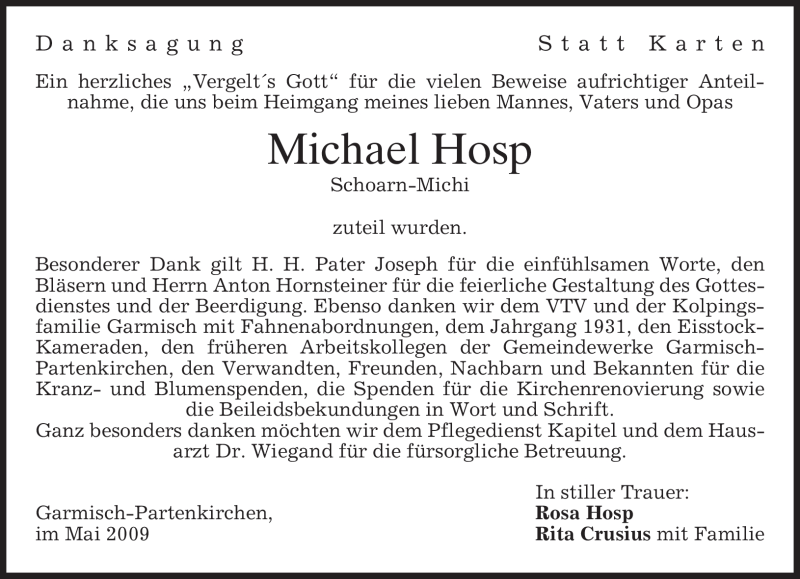 Danksagung Statt Karten

Ein herzliches „Vergelt´s Gott“ für die vielen Beweise aufrichtiger Anteilnahme, die uns beim Heimgang meines lieben Mannes, Vaters und Opas

Michael Hosp

Schoarn-Michi

zuteil wurden.

Besonderer Dank gilt H. H. Pater Joseph für die einfühlsamen Worte, den Bläsern und Herrn Anton Hornsteiner für die feierliche Gestaltung des Gottesdienstes und der Beerdigung. Ebenso danken wir dem VTV und der Kolpingsfamilie Garmisch mit Fahnenabordnungen, dem Jahrgang 1931, den Eisstock-Kameraden, den früheren Arbeitskollegen der Gemeindewerke Garmisch-Partenkirchen, den Verwandten, Freunden, Nachbarn und Bekannten für die Kranz- und Blumenspenden, die Spenden für die Kirchenrenovierung sowie die Beileidsbekundungen in Wort und Schrift.
Ganz besonders danken möchten wir dem Pflegedienst Kapitel und dem Hausarzt Dr. Wiegand für die fürsorgliche Betreuung.

Garmisch-Partenkirchen,
im Mai 2009

In stiller Trauer:
Rosa Hosp
Rita Crusius mit Familie